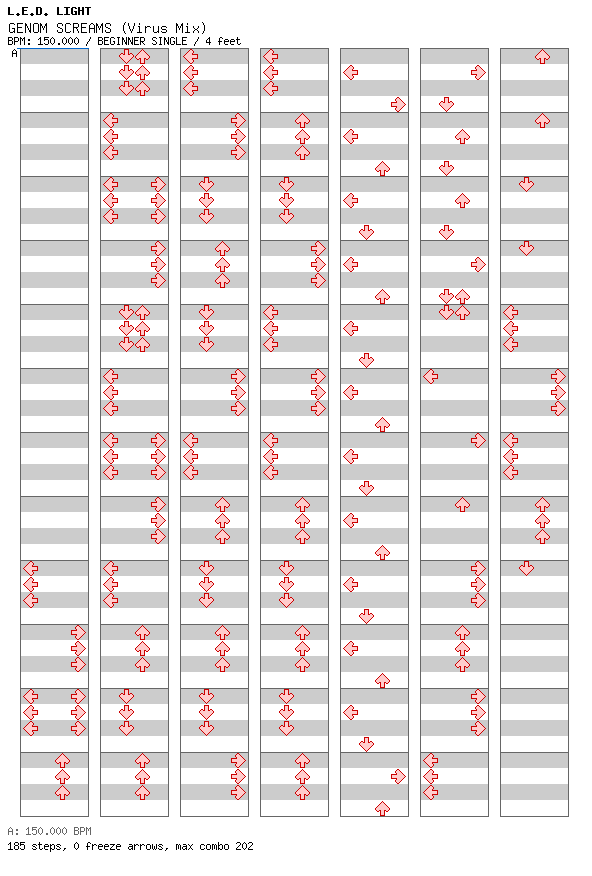 L.E.D. LIGHT
GENOM SCREAMS (Virus Mix)
BPM: 150.000 / BEGINNER SINGLE / 4 feet

A

A: 150.000 BPM
185 steps, 0 freeze arrows, max combo 202